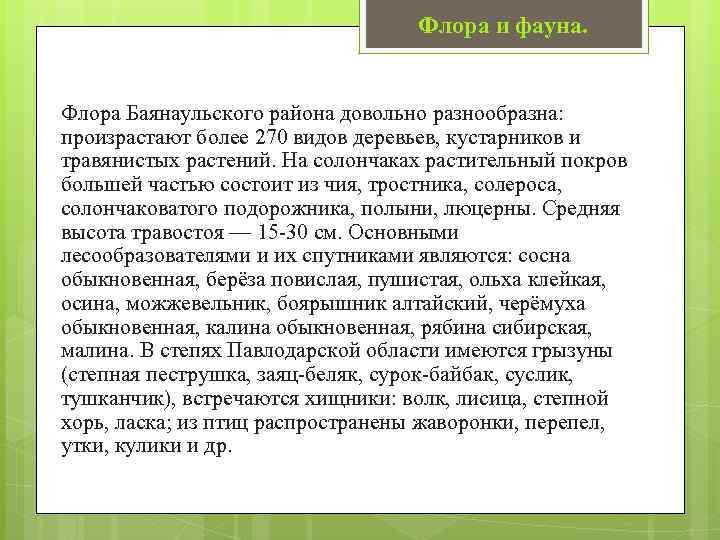 Флора и фауна.

Флора Баянаульского района довольно разнообразна: произрастают более 270 видов деревьев, кустарников и травянистых растений. На солончаках растительный покров большей частью состоит из чия, тростника, солероса, солончаковатого подорожника, полыни, люцерны. Средняя высота травостоя — 15-30 см. Основными лесообразователями и их спутниками являются: сосна обыкновенная, берёза повислая, пушистая, ольха клейкая, осина, можжевельник, боярышник алтайский, черёмуха обыкновенная, калина обыкновенная, рябина сибирская, малина. В степях Павлодарской области имеются грызуны (степная пеструшка, заяц-беляк, сурок-байбак, суслик, тушканчик), встречаются хищники: волк, лисица, степной хорь, ласка; из птиц распространены жаворонки, перепел, утки, кулики и др.